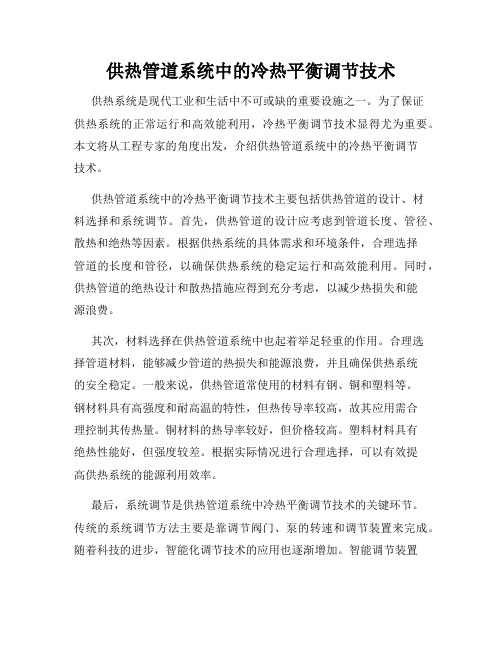 供热管道系统中的冷热平衡调节技术

供热系统是现代工业和生活中不可或缺的重要设施之一。为了保证供热系统的正常运行和高效能利用，冷热平衡调节技术显得尤为重要。本文将从工程专家的角度出发，介绍供热管道系统中的冷热平衡调节技术。

供热管道系统中的冷热平衡调节技术主要包括供热管道的设计、材料选择和系统调节。首先，供热管道的设计应考虑到管道长度、管径、散热和绝热等因素。根据供热系统的具体需求和环境条件，合理选择管道的长度和管径，以确保供热系统的稳定运行和高效能利用。同时，供热管道的绝热设计和散热措施应得到充分考虑，以减少热损失和能源浪费。

其次，材料选择在供热管道系统中也起着举足轻重的作用。合理选择管道材料，能够减少管道的热损失和能源浪费，并且确保供热系统的安全稳定。一般来说，供热管道常使用的材料有钢、铜和塑料等。钢材料具有高强度和耐高温的特性，但热传导率较高，故其应用需合理控制其传热量。铜材料的热导率较好，但价格较高。塑料材料具有绝热性能好，但强度较差。根据实际情况进行合理选择，可以有效提高供热系统的能源利用效率。

最后，系统调节是供热管道系统中冷热平衡调节技术的关键环节。传统的系统调节方法主要是靠调节阀门、泵的转速和调节装置来完成。随着科技的进步，智能化调节技术的应用也逐渐增加。智能调节装置